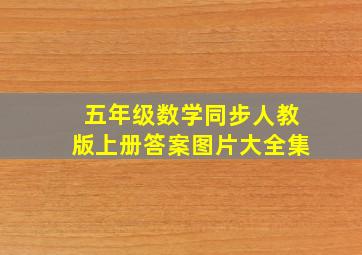 五年级数学同步人教版上册答案图片大全集